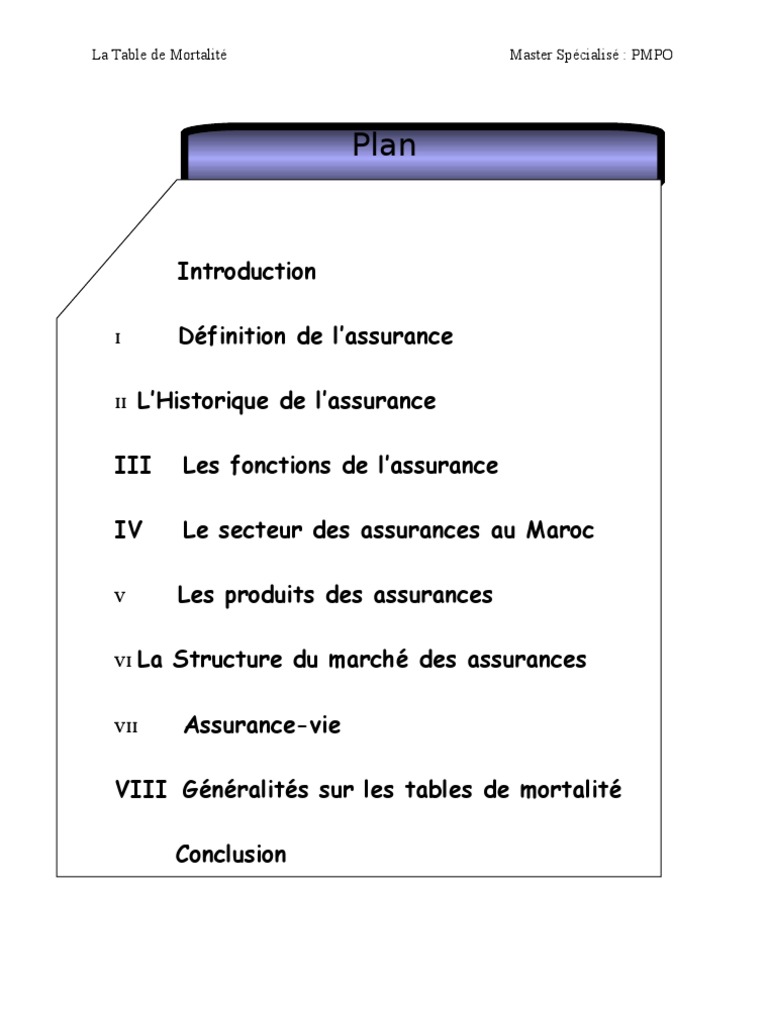 La Table de Mortalité

Master Spécialisé : PMPO

Plan

Introduction

I Définition de l’assurance

II L’Historique de l’assurance

III Les fonctions de l’assurance

IV Le secteur des assurances au Maroc

V Les produits des assurances

VI La Structure du marché des assurances

VII Assurance-vie

VIII Généralités sur les tables de mortalité

Conclusion